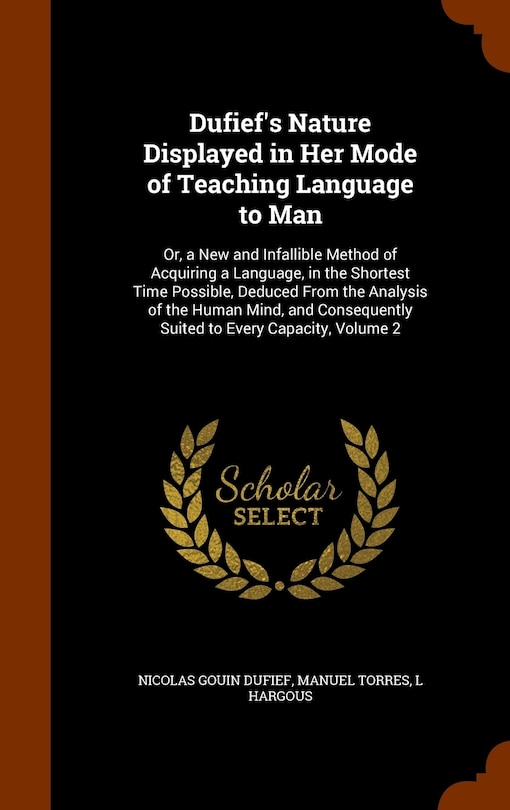 Dufief's Nature Displayed in Her Mode of Teaching Language to Man

Or, a New and Infallible Method of Acquiring a Language, in the Shortest Time Possible, Deduced From the Analysis of the Human Mind, and Consequently Suited to Every Capacity, Volume 2

Scholar SELECT

NICOLAS GOUIN DUFIEF, MANUEL TORRES, L HARGOUS